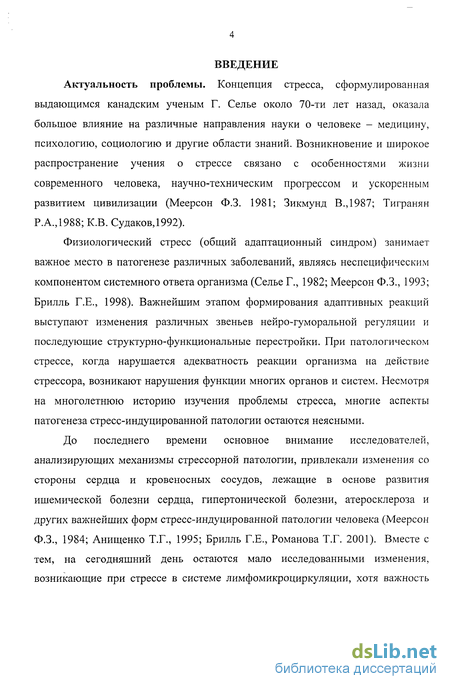 4

ВВЕДЕНИЕ

Актуальность проблемы. Концепция стресса, сформулированная выдающимся канадским ученым Г. Селье около 70-ти лет назад, оказала большое влияние на различные направления науки о человеке – медицину, психологию, социологию и другие области знаний. Возникновение и широкое распространение учения о стрессе связано с особенностями жизни современного человека, научно-техническим прогрессом и ускоренным развитием цивилизации (Меерсон Ф.З. 1981; Зикмунд В.,1987; Тигранян Р.А.,1988; К.В. Судаков,1992).

Физиологический стресс (общий адаптационный синдром) занимает важное место в патогенезе различных заболеваний, являясь неспецифическим компонентом системного ответа организма (Селье Г., 1982; Меерсон Ф.З., 1993; Брилль Г.Е., 1998). Важнейшим этапом формирования адаптивных реакций выступают изменения различных звеньев нейро-гуморальной регуляции и последующие структурно-функциональные перестройки. При патологическом стрессе, когда нарушается адекватность реакции организма на действие стрессора, возникают нарушения функции многих органов и систем. Несмотря на многолетнюю историю изучения проблемы стресса, многие аспекты патогенеза стресс-индуцированной патологии остаются неясными.

До последнего времени основное внимание исследователей, анализирующих механизмы стрессорной патологии, привлекали изменения со стороны сердца и кровеносных сосудов, лежащие в основе развития ишемической болезни сердца, гипертонической болезни, атеросклероза и других важнейших форм стресс-индуцированной патологии человека (Меерсон Ф.З., 1984; Анищенко Т.Г., 1995; Брилль Г.Е., Романова Т.Г. 2001). Вместе с тем, на сегодняшний день остаются мало исследованными изменения, возникающие при стрессе в системе лимфомикроциркуляции, хотя важность

dsLib.net
библиотека диссертаций